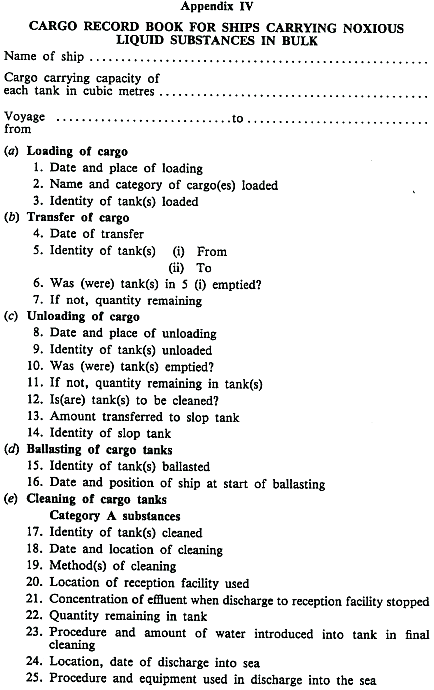 Appendix IV

CARGO RECORD BOOK FOR SHIPS CARRYING NOXIOUS LIQUID SUBSTANCES IN BULK

Name of ship ____

Cargo carrying capacity of each tank in cubic metres ____

Voyage from ____ to ____

(a) Loading of cargo
1. Date and place of loading
2. Name and category of cargo(es) loaded
3. Identity of tank(s) loaded

(b) Transfer of cargo
4. Date of transfer
5. Identity of tank(s) (i) From
(ii) To
6. Was (were) tank(s) in 5 (i) emptied?
7. If not, quantity remaining

(c) Unloading of cargo
8. Date and place of unloading
9. Identity of tank(s) unloaded
10. Was (were) tank(s) emptied?
11. If not, quantity remaining in tank(s)
12. Is(are) tank(s) to be cleaned?
13. Amount transferred to slop tank
14. Identity of slop tank

(d) Ballasting of cargo tanks
15. Identity of tank(s) ballasted
16. Date and position of ship at start of ballasting

(e) Cleaning of cargo tanks
Category A substances
17. Identity of tank(s) cleaned
18. Date and location of cleaning
19. Method(s) of cleaning
20. Location of reception facility used
21. Concentration of effluent when discharge to reception facility stopped
22. Quantity remaining in tank
23. Procedure and amount of water introduced into tank in final cleaning
24. Location, date of discharge into sea
25. Procedure and equipment used in discharge into the sea